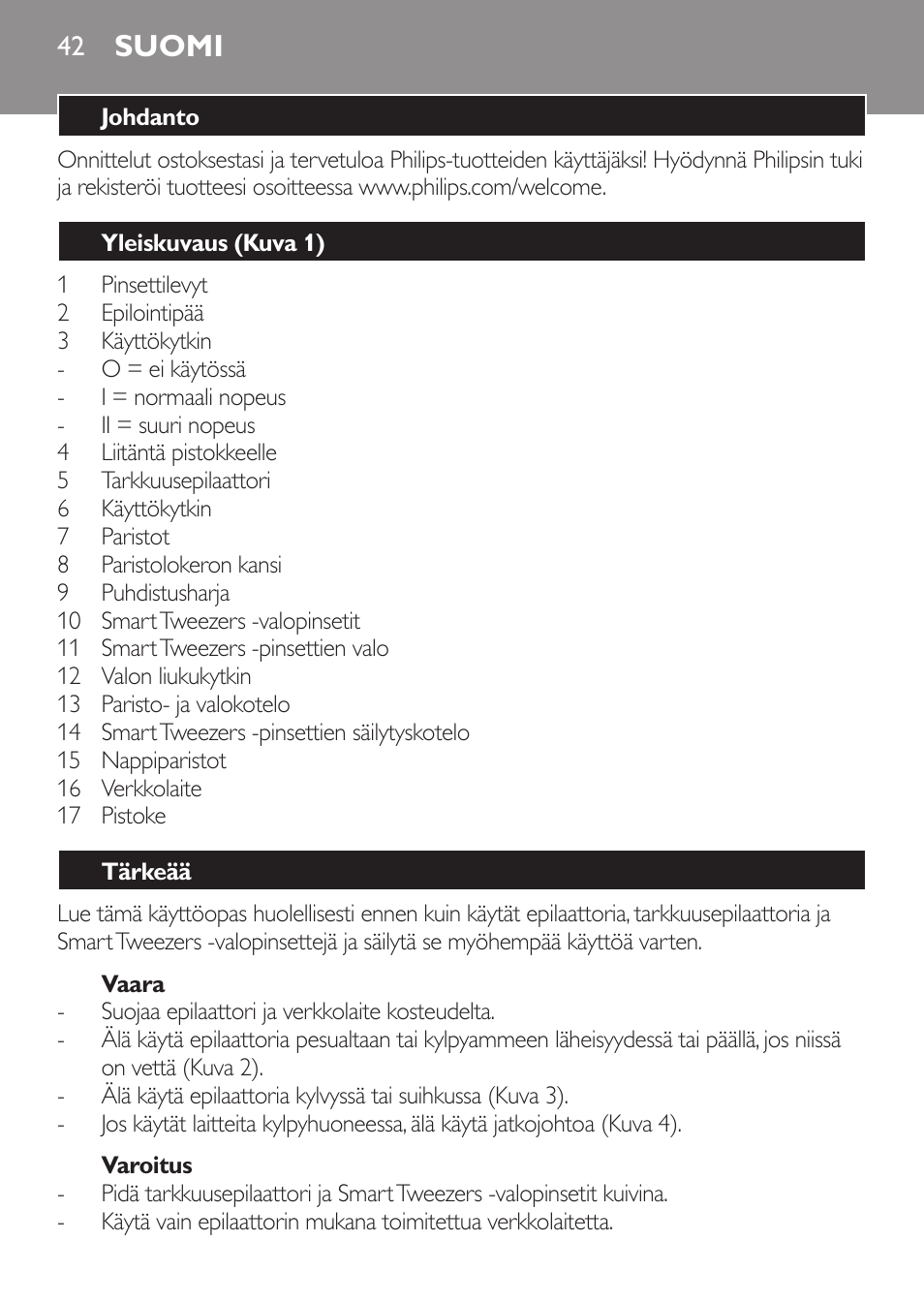 42 SUOMI

Johdanto

Onnittelut ostoksestasi ja tervetuloa Philips-tuotteiden käyttäjäksi! Hyödynnä Philipsin tuki ja rekisteröi tuotteesi osoitteessa www.philips.com/welcome.

Yleiskuvaus (Kuva 1)

1 Pinsettilevyt
2 Epilointipää
3 Käyttökytkin
- O = ei käytössä
- I = normaali nopeus
- II = suuri nopeus
4 Liitäntä pistokkeelle
5 Tarkkuusepilaattori
6 Käyttökytkin
7 Paristot
8 Paristolokeron kansi
9 Puhdistusharja
10 Smart Tweezers -valopinsetit
11 Smart Tweezers -pinsettien valo
12 Valon liukukytkin
13 Paristo- ja valokotelo
14 Smart Tweezers -pinsettien säilytyskotelo
15 Nappiparistot
16 Verkkolaite
17 Pistoke

Tärkeää

Lue tämä käyttöopas huolellisesti ennen kuin käytät epilaattoria, tarkkuusepilaattoria ja Smart Tweezers -valopinsettejä ja säilytä se myöhempää käyttöä varten.

Vaara
- Suojaa epilaattori ja verkkolaite kosteudelta.
- Älä käytä epilaattoria pesualtaan tai kylpyammeen läheisyydessä tai päällä, jos niissä on vettä (Kuva 2).
- Älä käytä epilaattoria kylvyssä tai suihkussa (Kuva 3).
- Jos käytät laitteita kylpyhuoneessa, älä käytä jatkojohtoa (Kuva 4).

Varoitus
- Pidä tarkkuusepilaattori ja Smart Tweezers -valopinsetit kuivina.
- Käytä vain epilaattorin mukana toimitettua verkkolaitetta.